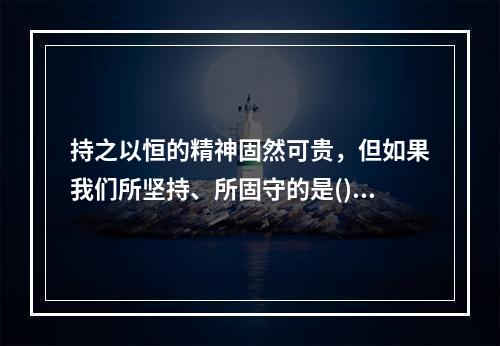 持之以恒的精神固然可贵，但如果我们所坚持、所固守的是()...